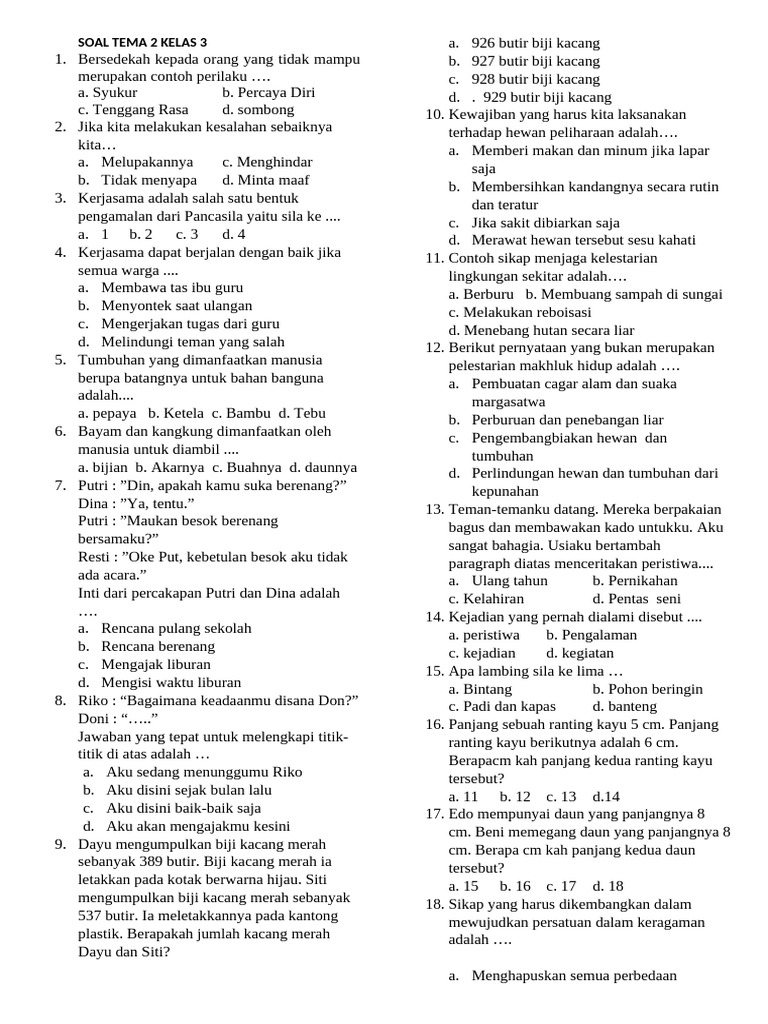 SOAL TEMA 2 KELAS 3

1. Bersedekah kepada orang yang tidak mampu merupakan contoh perilaku ….
a. Syukur b. Percaya Diri
c. Tenggang Rasa d. sombong

2. Jika kita melakukan kesalahan sebaiknya kita…
a. Melupakannya c. Menghindar
b. Tidak menyapa d. Minta maaf

3. Kerjasama adalah salah satu bentuk pengamalan dari Pancasila yaitu sila ke ....
a. 1 b. 2 c. 3 d. 4

4. Kerjasama dapat berjalan dengan baik jika semua warga ....
a. Membawa tas ibu guru
b. Menyontek saat ulangan
c. Mengerjakan tugas dari guru
d. Melindungi teman yang salah

5. Tumbuhan yang dimanfaatkan manusia berupa batangnya untuk bahan banguna adalah....
a. pepaya b. Ketela c. Bambu d. Tebu

6. Bayam dan kangkung dimanfaatkan oleh manusia untuk diambil ....
a. bijian b. Akarnya c. Buahnya d. daunnya

7. Putri : "Din, apakah kamu suka berenang?"
Dina : "Ya, tentu."
Putri : "Maukan besok berenang bersamaku?"
Resti : "Oke Put, kebetulan besok aku tidak ada acara."
Inti dari percakapan Putri dan Dina adalah ….
a. Rencana pulang sekolah
b. Rencana berenang
c. Mengajak liburan
d. Mengisi waktu liburan

8. Riko : "Bagaimana keadaanmu disana Don?"
Doni : "….."
Jawaban yang tepat untuk melengkapi titik-titik di atas adalah …
a. Aku sedang menunggumu Riko
b. Aku disini sejak bulan lalu
c. Aku disini baik-baik saja
d. Aku akan mengajakmu kesini

9. Dayu mengumpulkan biji kacang merah sebanyak 389 butir. Biji kacang merah ia letakkan pada kotak berwarna hijau. Siti mengumpulkan biji kacang merah sebanyak 537 butir. Ia meletakkannya pada kantong plastik. Berapakah jumlah kacang merah Dayu dan Siti?
a. 926 butir biji kacang
b. 927 butir biji kacang
c. 928 butir biji kacang
d. . 929 butir biji kacang

10. Kewajiban yang harus kita laksanakan terhadap hewan peliharaan adalah….
a. Memberi makan dan minum jika lapar saja
b. Membersihkan kandangnya secara rutin dan teratur
c. Jika sakit dibiarkan saja
d. Merawat hewan tersebut sesu kahati

11. Contoh sikap menjaga kelestarian lingkungan sekitar adalah….
a. Berburu b. Membuang sampah di sungai
c. Melakukan reboisasi
d. Menebang hutan secara liar

12. Berikut pernyataan yang bukan merupakan pelestarian makhluk hidup adalah ….
a. Pembuatan cagar alam dan suaka margasatwa
b. Perburuan dan penebangan liar
c. Pengembangbiakan hewan dan tumbuhan
d. Perlindungan hewan dan tumbuhan dari kepunahan

13. Teman-temanku datang. Mereka berpakaian bagus dan membawakan kado untukku. Aku sangat bahagia. Usiaku bertambah paragraph diatas menceritakan peristiwa....
a. Ulang tahun b. Pernikahan
c. Kelahiran d. Pentas seni

14. Kejadian yang pernah dialami disebut ....
a. peristiwa b. Pengalaman
c. kejadian d. kegiatan

15. Apa lambing sila ke lima …
a. Bintang b. Pohon beringin
c. Padi dan kapas d. banteng

16. Panjang sebuah ranting kayu 5 cm. Panjang ranting kayu berikutnya adalah 6 cm. Berapacm kah panjang kedua ranting kayu tersebut?
a. 11 b. 12 c. 13 d.14

17. Edo mempunyai daun yang panjangnya 8 cm. Beni memegang daun yang panjangnya 8 cm. Berapa cm kah panjang kedua daun tersebut?
a. 15 b. 16 c. 17 d. 18

18. Sikap yang harus dikembangkan dalam mewujudkan persatuan dalam keragaman adalah ….

a. Menghapuskan semua perbedaan